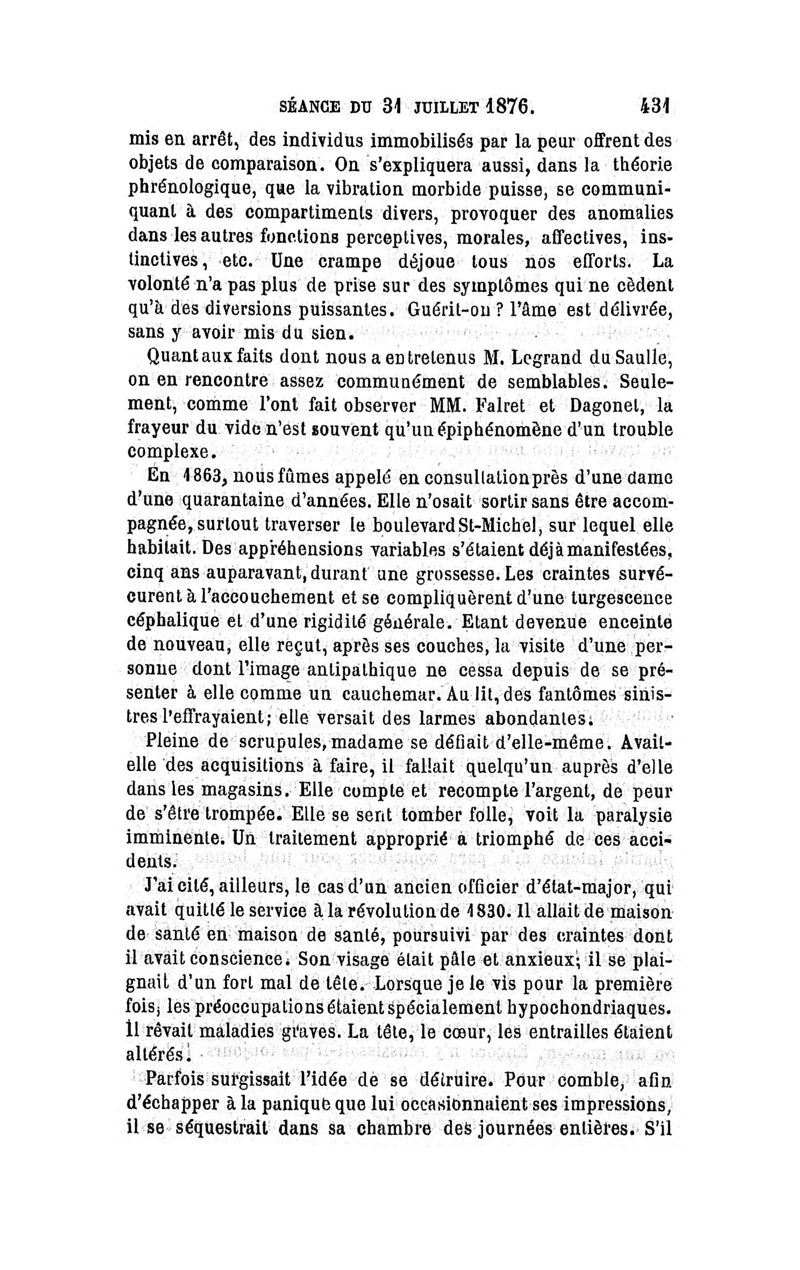 SÉANCE DU 31 JUILLET 1876. 431

mis en arrêt, des individus immobilisés par la peur offrent des objets de comparaison. On s'expliquera aussi, dans la théorie phrénologique, que la vibration morbide puisse, se communiquant à des compartiments divers, provoquer des anomalies dans les autres fonctions perceptives, morales, affectives, instinctives, etc. Une crampe déjoue tous nos efforts. La volonté n'a pas plus de prise sur des symptômes qui ne cèdent qu'à des diversions puissantes. Guérit-on ? l'âme est délivrée, sans y avoir mis du sien.

Quant aux faits dont nous a entretenus M. Legrand du Saulle, on en rencontre assez communément de semblables. Seulement, comme l'ont fait observer MM. Falret et Dagonet, la frayeur du vide n'est souvent qu'un épiphénomène d'un trouble complexe.

En 1863, nous fûmes appelé en consultation près d'une dame d'une quarantaine d'années. Elle n'osait sortir sans être accompagnée, surtout traverser le boulevard St-Michel, sur lequel elle habitait. Des appréhensions variables s'étaient déjà manifestées, cinq ans auparavant, durant une grossesse. Les craintes survécurent à l'accouchement et se compliquèrent d'une turgescence céphalique et d'une rigidité générale. Etant devenue enceinte de nouveau, elle reçut, après ses couches, la visite d'une personne dont l'image antipathique ne cessa depuis de se présenter à elle comme un cauchemar. Au lit, des fantômes sinistres l'effrayaient; elle versait des larmes abondantes.

Pleine de scrupules, madame se défiait d'elle-même. Avait-elle des acquisitions à faire, il fallait quelqu'un auprès d'elle dans les magasins. Elle compte et recompte l'argent, de peur de s'être trompée. Elle se sent tomber folle, voit la paralysie imminente. Un traitement approprié a triomphé de ces accidents.

J'ai cité, ailleurs, le cas d'un ancien officier d'état-major, qui avait quitté le service à la révolution de 1830. Il allait de maison de santé en maison de santé, poursuivi par des craintes dont il avait conscience. Son visage était pâle et anxieux; il se plaignait d'un fort mal de tête. Lorsque je le vis pour la première fois, les préoccupations étaient spécialement hypochondriaques. Il rêvait maladies graves. La tête, le cœur, les entrailles étaient altérés.

Parfois surgissait l'idée de se détruire. Pour comble, afin d'échapper à la panique que lui occasionnaient ses impressions, il se séquestrait dans sa chambre des journées entières. S'il